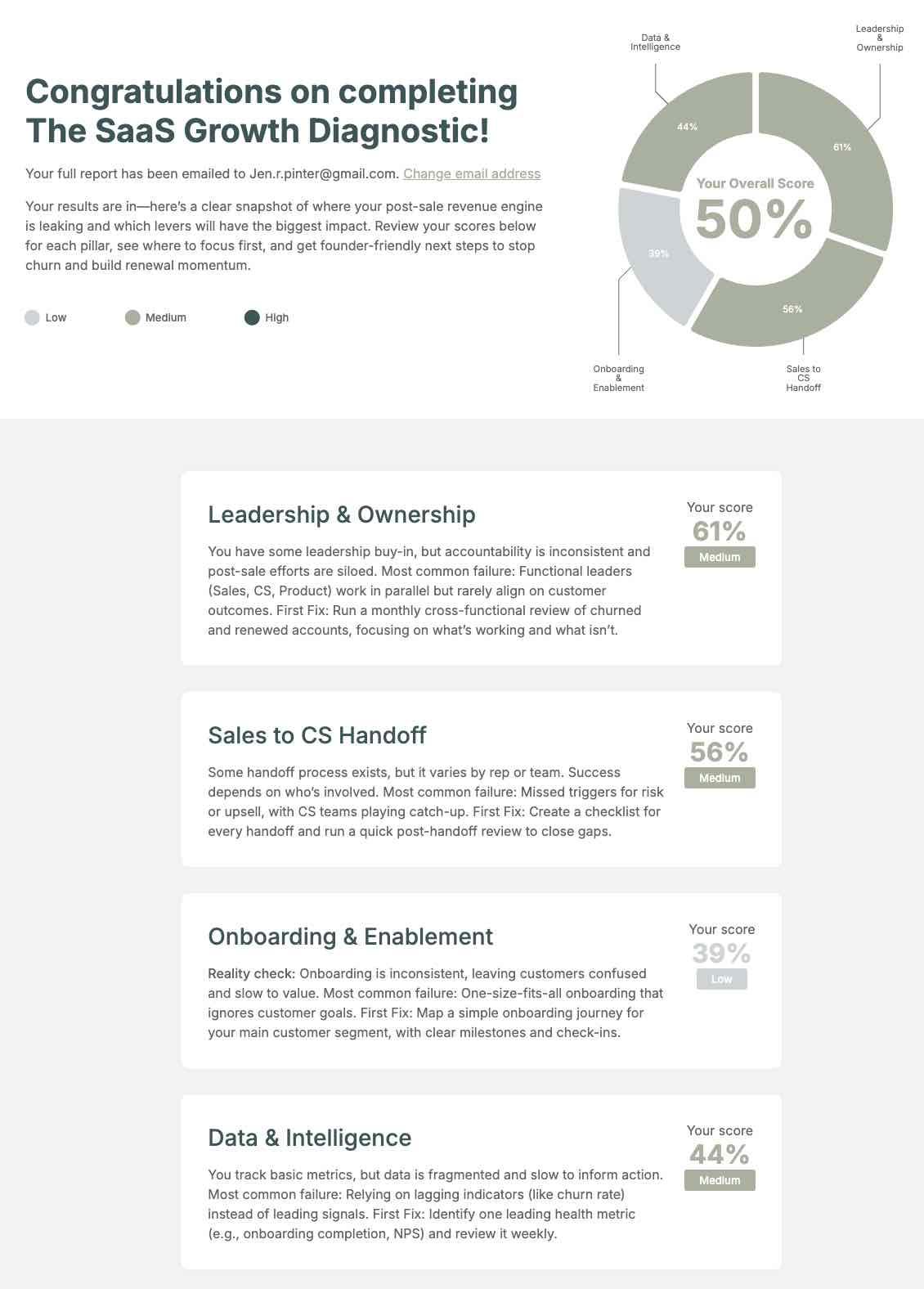 Congratulations on completing The SaaS Growth Diagnostic!

Your full report has been emailed to Jen.r.pinter@gmail.com. Change email address

Your results are in—here's a clear snapshot of where your post-sale revenue engine is leaking and which levers will have the biggest impact. Review your scores below for each pillar, see where to focus first, and get founder-friendly next steps to stop churn and build renewal momentum.

Low Medium High

Data & Intelligence

Leadership & Ownership

44%

61%

Your Overall Score

50%

39%

56%

Onboarding & Enablement

Sales to CS Handoff

Leadership & Ownership

You have some leadership buy-in, but accountability is inconsistent and post-sale efforts are siloed. Most common failure: Functional leaders (Sales, CS, Product) work in parallel but rarely align on customer outcomes. First Fix: Run a monthly cross-functional review of churned and renewed accounts, focusing on what's working and what isn't.

Your score
61%
Medium

Sales to CS Handoff

Some handoff process exists, but it varies by rep or team. Success depends on who's involved. Most common failure: Missed triggers for risk or upsell, with CS teams playing catch-up. First Fix: Create a checklist for every handoff and run a quick post-handoff review to close gaps.

Your score
56%
Medium

Onboarding & Enablement

Reality check: Onboarding is inconsistent, leaving customers confused and slow to value. Most common failure: One-size-fits-all onboarding that ignores customer goals. First Fix: Map a simple onboarding journey for your main customer segment, with clear milestones and check-ins.

Your score
39%
Low

Data & Intelligence

You track basic metrics, but data is fragmented and slow to inform action. Most common failure: Relying on lagging indicators (like churn rate) instead of leading signals. First Fix: Identify one leading health metric (e.g., onboarding completion, NPS) and review it weekly.

Your score
44%
Medium